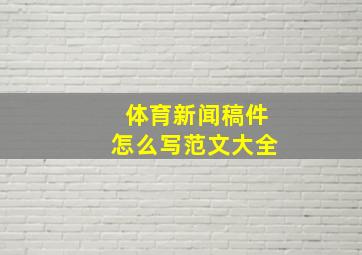 体育新闻稿件
怎么写范文大全